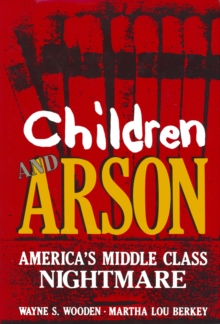 Children

AND ARSON

AMERICA'S MIDDLE CLASS NIGHTMARE

WAYNE S. WOODEN · MARTHA LOU BERKEY